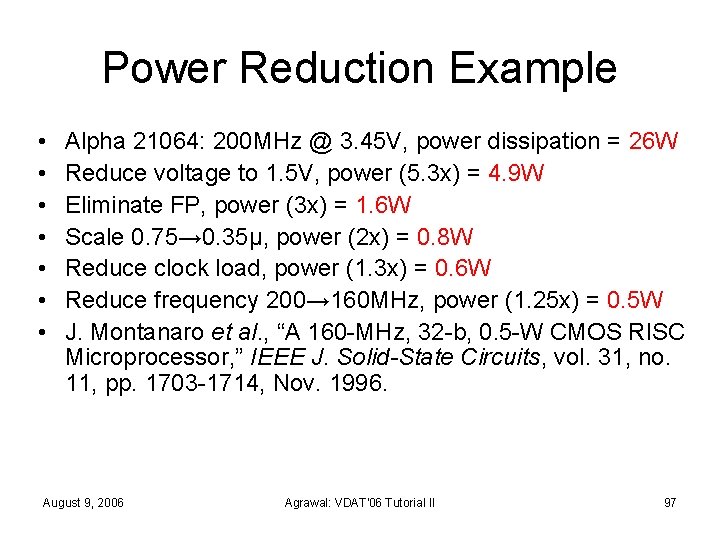 Power Reduction Example

• Alpha 21064: 200MHz @ 3.45V, power dissipation = 26W
• Reduce voltage to 1.5V, power (5.3x) = 4.9W
• Eliminate FP, power (3x) = 1.6W
• Scale 0.75→0.35μ, power (2x) = 0.8W
• Reduce clock load, power (1.3x) = 0.6W
• Reduce frequency 200→160MHz, power (1.25x) = 0.5W
• J. Montanaro et al., "A 160-MHz, 32-b, 0.5-W CMOS RISC Microprocessor," IEEE J. Solid-State Circuits, vol. 31, no. 11, pp. 1703-1714, Nov. 1996.

August 9, 2006 Agrawal: VDAT'06 Tutorial II 97